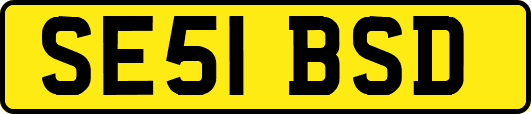 SE51 BSD